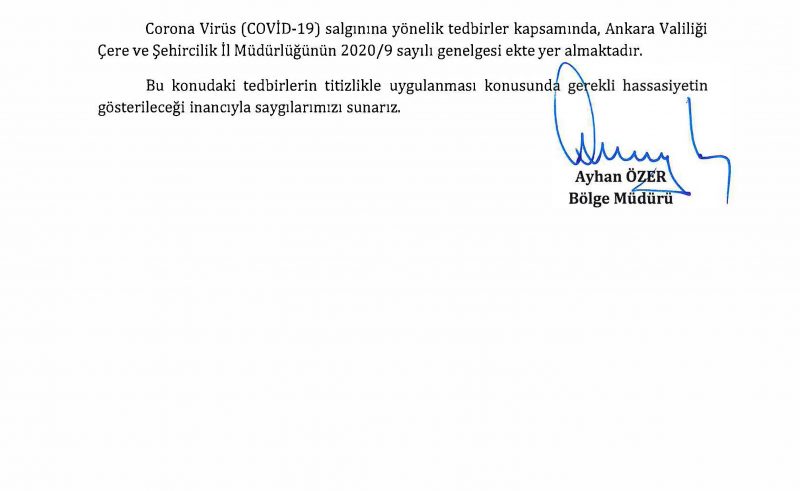 Corona Virüs (COVİD-19) salgınına yönelik tedbirler kapsamında, Ankara Valiliği Çere ve Şehircilik İl Müdürlüğünün 2020/9 sayılı genelgesi ekte yer almaktadır.

Bu konudaki tedbirlerin titizlikle uygulanması konusunda gerekli hassasiyetin gösterileceği inancıyla saygılarımızı sunarız.

Ayhan ÖZER
Bölge Müdürü